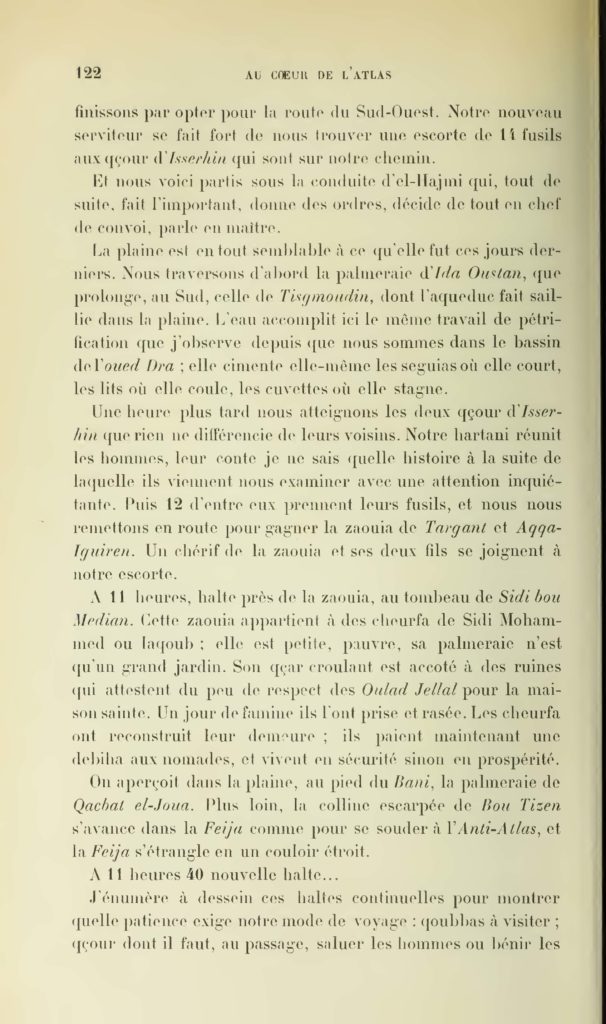 122 AU CŒUR DE L'ATLAS

finissons par opter pour la route du Sud-Ouest. Notre nouveau serviteur se fait fort de nous trouver une escorte de 14 fusils aux qçour d'Isserhin qui sont sur notre chemin.

Et nous voici partis sous la conduite d'el-Hajmi qui, tout de suite, fait l'important, donne des ordres, décide de tout en chef de convoi, parle en maître.

La plaine est en tout semblable à ce qu'elle fut ces jours derniers. Nous traversons d'abord la palmeraie d'Ida Oustan, que prolonge, au Sud, celle de Tisgmoudin, dont l'aqueduc fait saillie dans la plaine. L'eau accomplit ici le même travail de pétrification que j'observe depuis que nous sommes dans le bassin de l'oued Dra ; elle cimente elle-même les seguias où elle court, les lits où elle coule, les cuvettes où elle stagne.

Une heure plus tard nous atteignons les deux qçour d'Isserhin que rien ne différencie de leurs voisins. Notre hartani réunit les hommes, leur conte je ne sais quelle histoire à la suite de laquelle ils viennent nous examiner avec une attention inquiétante. Puis 12 d'entre eux prennent leurs fusils, et nous nous remettons en route pour gagner la zaouia de Targant et Aqqa-Iguiren. Un chérif de la zaouia et ses deux fils se joignent à notre escorte.

A 11 heures, halte près de la zaouia, au tombeau de Sidi bou Median. Cette zaouia appartient à des cheurfa de Sidi Mohammed ou Iaqoub ; elle est petite, pauvre, sa palmeraie n'est qu'un grand jardin. Son qçar croulant est accoté à des ruines qui attestent du peu de respect des Oulad Jellal pour la maison sainte. Un jour de famine ils l'ont prise et rasée. Les cheurfa ont reconstruit leur demeure ; ils paient maintenant une debiha aux nomades, et vivent en sécurité sinon en prospérité.

On aperçoit dans la plaine, au pied du Bani, la palmeraie de Qacbat el-Joua. Plus loin, la colline escarpée de Bou Tizen s'avance dans la Feija comme pour se souder à l'Anti-Atlas, et la Feija s'étrangle en un couloir étroit.

A 11 heures 40 nouvelle halte...

J'énumère à dessein ces haltes continuelles pour montrer quelle patience exige notre mode de voyage : qoubbas à visiter ; qçour dont il faut, au passage, saluer les hommes ou bénir les